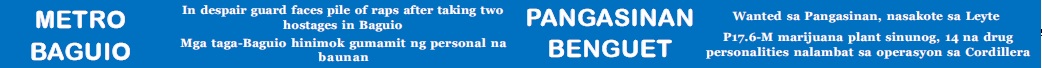 METRO BAGUIO

In despair guard faces pile of raps after taking two hostages in Baguio

Mga taga-Baguio hinimok gumamit ng personal na baunan

PANGASINAN BENGUET

Wanted sa Pangasinan, nasakote sa Leyte

P17.6-M marijuana plant sinunog, 14 na drug personalities nalambat sa operasyon sa Cordillera